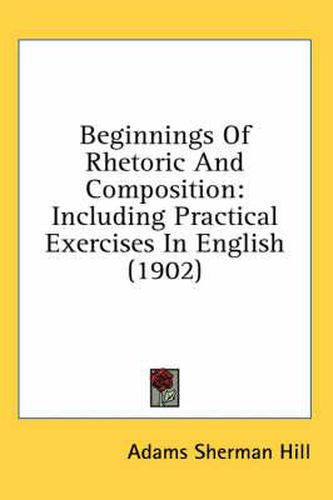 Beginnings Of Rhetoric And Composition: Including Practical Exercises In English (1902)

Adams Sherman Hill